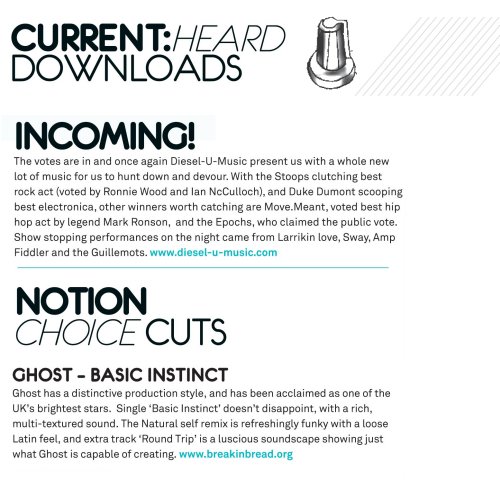 CURRENT:HEARD
DOWNLOADS

INCOMING!

The votes are in and once again Diesel-U-Music present us with a whole new lot of music for us to hunt down and devour. With the Stoops clutching best rock act (voted by Ronnie Wood and Ian NcCulloch), and Duke Dumont scooping best electronica, other winners worth catching are Move.Meant, voted best hip hop act by legend Mark Ronson, and the Epochs, who claimed the public vote. Show stopping performances on the night came from Larrikin love, Sway, Amp Fiddler and the Guillemots. www.diesel-u-music.com

NOTION
CHOICE CUTS

GHOST – BASIC INSTINCT

Ghost has a distinctive production style, and has been acclaimed as one of the UK's brightest stars. Single 'Basic Instinct' doesn't disappoint, with a rich, multi-textured sound. The Natural self remix is refreshingly funky with a loose Latin feel, and extra track 'Round Trip' is a luscious soundscape showing just what Ghost is capable of creating. www.breakinbread.org